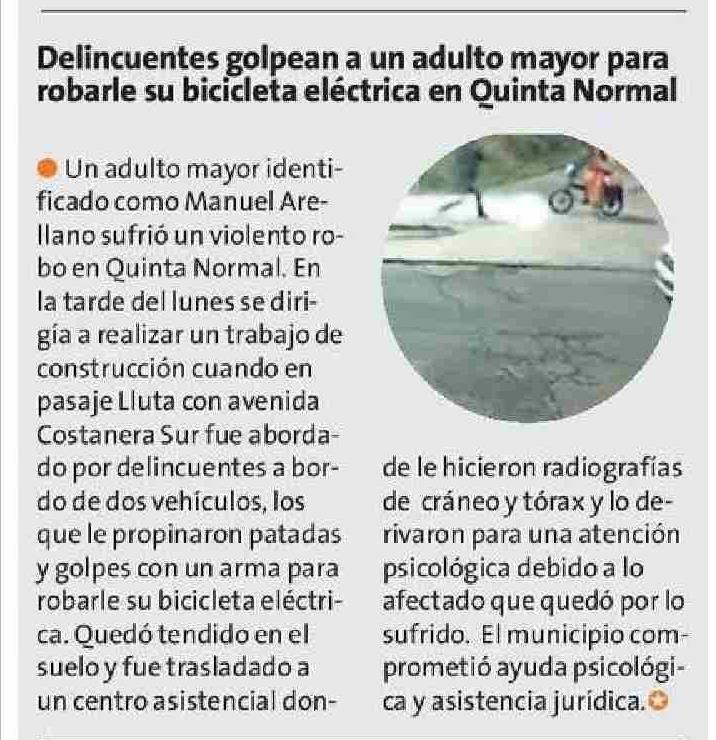 Delincuentes golpean a un adulto mayor para robarle su bicicleta eléctrica en Quinta Normal

Un adulto mayor identificado como Manuel Arellano sufrió un violento robo en Quinta Normal. En la tarde del lunes se dirigía a realizar un trabajo de construcción cuando en pasaje Lluta con avenida Costanera Sur fue abordado por delincuentes a bordo de dos vehículos, los que le propinaron patadas y golpes con un arma para robarle su bicicleta eléctrica. Quedó tendido en el suelo y fue trasladado a un centro asistencial donde le hicieron radiografías de cráneo y tórax y lo derivaron para una atención psicológica debido a lo afectado que quedó por lo sufrido. El municipio comprometió ayuda psicológica y asistencia jurídica.